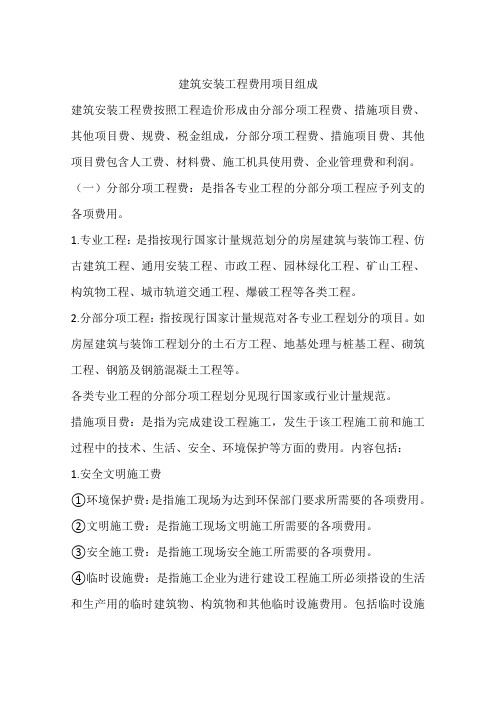 建筑安装工程费用项目组成

建筑安装工程费按照工程造价形成由分部分项工程费、措施项目费、其他项目费、规费、税金组成，分部分项工程费、措施项目费、其他项目费包含人工费、材料费、施工机具使用费、企业管理费和利润。

（一）分部分项工程费：是指各专业工程的分部分项工程应予列支的各项费用。

1.专业工程：是指按现行国家计量规范划分的房屋建筑与装饰工程、仿古建筑工程、通用安装工程、市政工程、园林绿化工程、矿山工程、构筑物工程、城市轨道交通工程、爆破工程等各类工程。

2.分部分项工程：指按现行国家计量规范对各专业工程划分的项目。如房屋建筑与装饰工程划分的土石方工程、地基处理与桩基工程、砌筑工程、钢筋及钢筋混凝土工程等。

各类专业工程的分部分项工程划分见现行国家或行业计量规范。

措施项目费：是指为完成建设工程施工，发生于该工程施工前和施工过程中的技术、生活、安全、环境保护等方面的费用。内容包括：

1.安全文明施工费

①环境保护费：是指施工现场为达到环保部门要求所需要的各项费用。

②文明施工费：是指施工现场文明施工所需要的各项费用。

③安全施工费：是指施工现场安全施工所需要的各项费用。

④临时设施费：是指施工企业为进行建设工程施工所必须搭设的生活和生产用的临时建筑物、构筑物和其他临时设施费用。包括临时设施